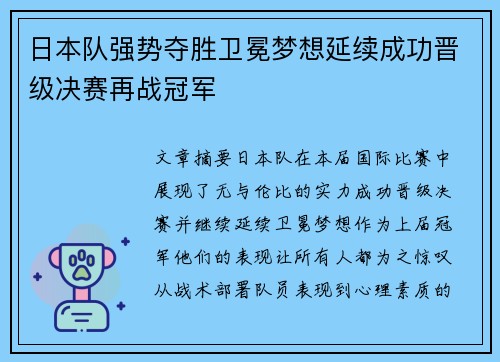 日本队强势夺胜卫冕梦想延续成功晋级决赛再战冠军

文章摘要日本队在本届国际比赛中展现了无与伦比的实力成功晋级决赛并继续延续卫冕梦想作为上届冠军他们的表现让所有人都为之惊叹从战术部署队员表现到心理素质的